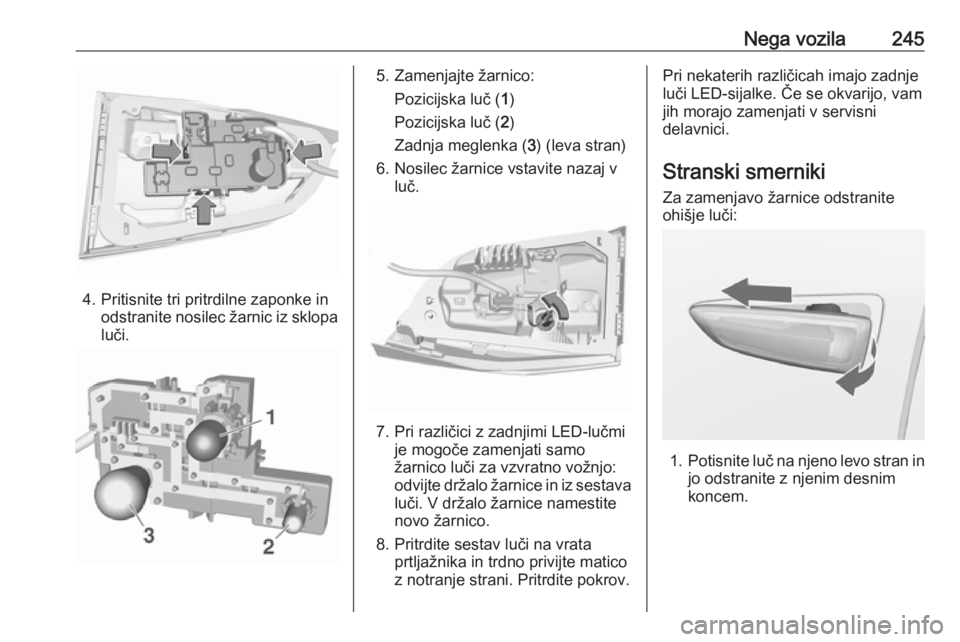 Nega vozila 245

4. Pritisnite tri pritrdilne zaponke in odstranite nosilec žarnic iz sklopa luči.

1

3

2

5. Zamenjajte žarnico:

Pozicijska luč (1)

Pozicijska luč (2)

Zadnja meglenka (3) (leva stran)

6. Nosilec žarnice vstavite nazaj v luč.

7. Pri različici z zadnjimi LED-lučmi je mogoče zamenjati samo žarnico luči za vzvratno vožnjo: odvijte držalo žarnice in iz sestava luči. V držalo žarnice namestite novo žarnico.

8. Pritrdite sestav luči na vrata prtljažnika in trdno privijte matico z notranje strani. Pritrdite pokrov.

Pri nekaterih različicah imajo zadnje luči LED-sijalke. Če se okvarijo, vam jih morajo zamenjati v servisni delavnici.

Stranski smerniki

Za zamenjavo žarnice odstranite ohišje luči:

1. Potisnite luč na njeno levo stran in jo odstranite z njenim desnim koncem.

carmanualsonline.info